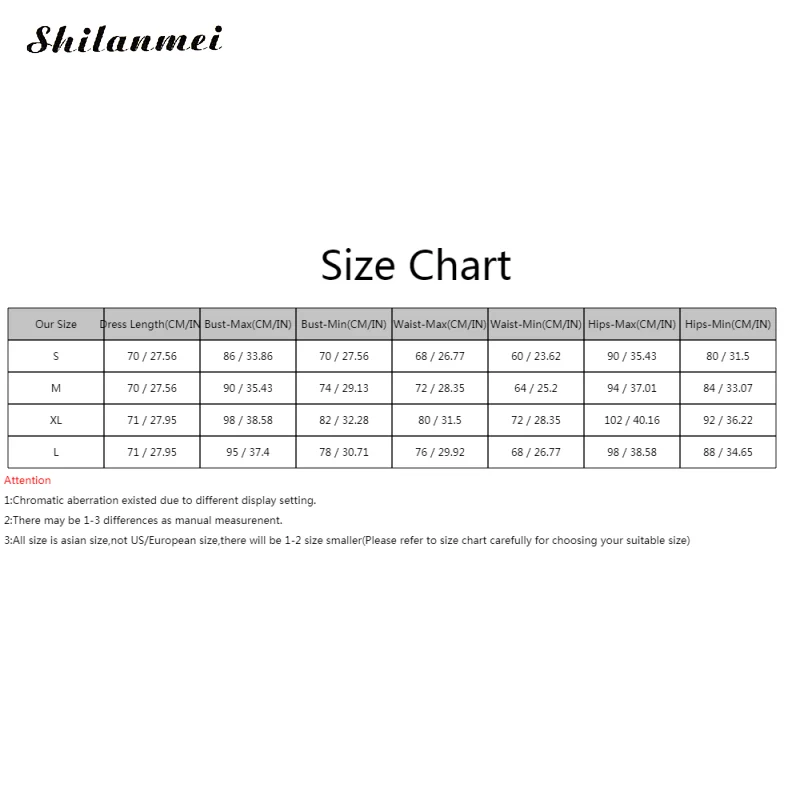 Shilanmei

Size Chart

| Our Size | Dress Length(CM/IN | Bust-Max(CM/IN) | Bust-Min(CM/IN) | Waist-Max(CM/IN) | Waist-Min(CM/IN) | Hips-Max(CM/IN) | Hips-Min(CM/IN) |
|---|---|---|---|---|---|---|---|
| S | 70 / 27.56 | 86 / 33.86 | 70 / 27.56 | 68 / 26.77 | 60 / 23.62 | 90 / 35.43 | 80 / 31.5 |
| M | 70 / 27.56 | 90 / 35.43 | 74 / 29.13 | 72 / 28.35 | 64 / 25.2 | 94 / 37.01 | 84 / 33.07 |
| XL | 71 / 27.95 | 98 / 38.58 | 82 / 32.28 | 80 / 31.5 | 72 / 28.35 | 102 / 40.16 | 92 / 36.22 |
| L | 71 / 27.95 | 95 / 37.4 | 78 / 30.71 | 76 / 29.92 | 68 / 26.77 | 98 / 38.58 | 88 / 34.65 |

Attention

1:Chromatic aberration existed due to different display setting.

2:There may be 1-3 differences as manual measurenent.

3:All size is asian size,not US/European size,there will be 1-2 size smaller(Please refer to size chart carefully for choosing your suitable size)